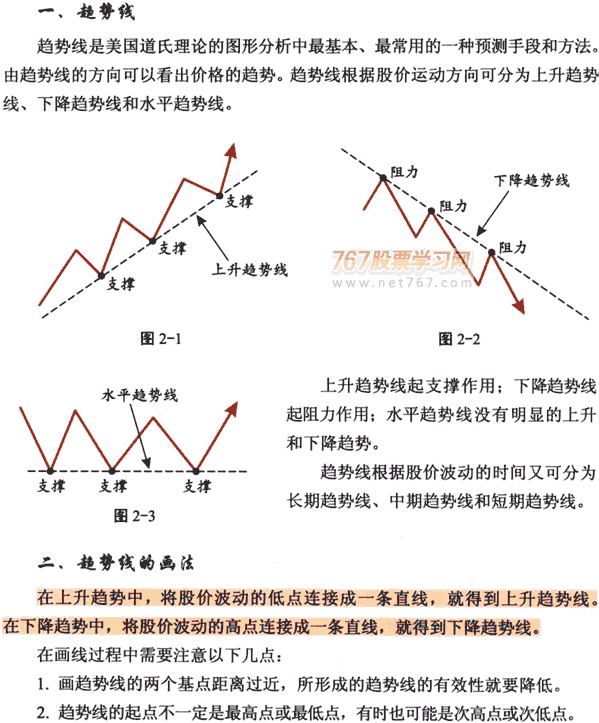 一、趋势线

趋势线是美国道氏理论的图形分析中最基本、最常用的一种预测手段和方法。由趋势线的方向可以看出价格的趋势。趋势线根据股价运动方向可分为上升趋势线、下降趋势线和水平趋势线。

支撑
支撑
支撑
上升趋势线

图 2-1

阻力
阻力
阻力
下降趋势线

767股票学习网
www.net767.com

图 2-2

水平趋势线
支撑
支撑
支撑

图 2-3

上升趋势线起支撑作用；下降趋势线起阻力作用；水平趋势线没有明显的上升和下降趋势。

趋势线根据股价波动的时间又可分为长期趋势线、中期趋势线和短期趋势线。

二、趋势线的画法

在上升趋势中，将股价波动的低点连接成一条直线，就得到上升趋势线。在下降趋势中，将股价波动的高点连接成一条直线，就得到下降趋势线。

在画线过程中需要注意以下几点：

1. 画趋势线的两个基点距离过近，所形成的趋势线的有效性就要降低。

2. 趋势线的起点不一定是最高点或最低点，有时也可能是次高点或次低点。